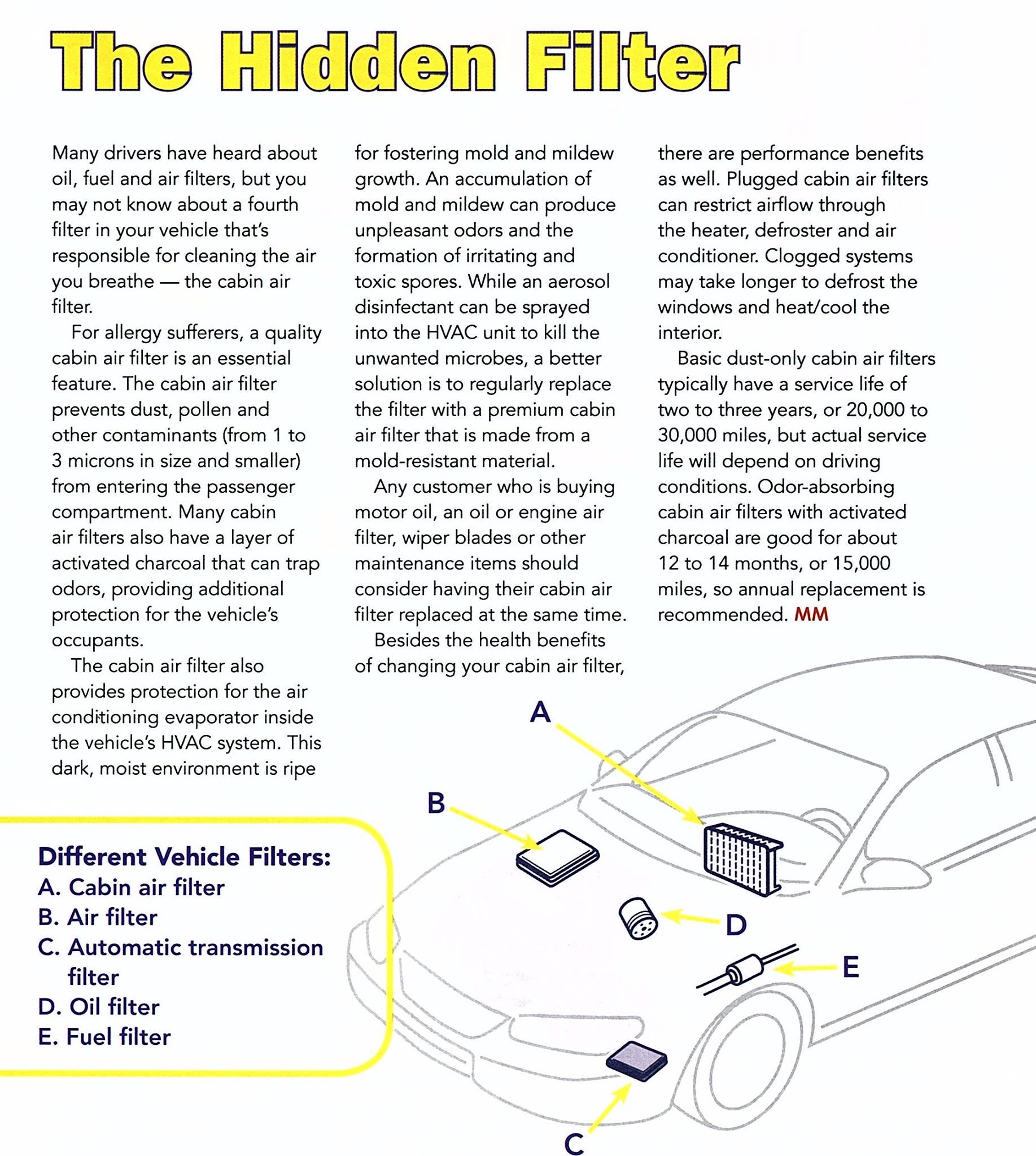 The Hidden Filter

Many drivers have heard about oil, fuel and air filters, but you may not know about a fourth filter in your vehicle that's responsible for cleaning the air you breathe — the cabin air filter.

For allergy sufferers, a quality cabin air filter is an essential feature. The cabin air filter prevents dust, pollen and other contaminants (from 1 to 3 microns in size and smaller) from entering the passenger compartment. Many cabin air filters also have a layer of activated charcoal that can trap odors, providing additional protection for the vehicle's occupants.

The cabin air filter also provides protection for the air conditioning evaporator inside the vehicle's HVAC system. This dark, moist environment is ripe for fostering mold and mildew growth. An accumulation of mold and mildew can produce unpleasant odors and the formation of irritating and toxic spores. While an aerosol disinfectant can be sprayed into the HVAC unit to kill the unwanted microbes, a better solution is to regularly replace the filter with a premium cabin air filter that is made from a mold-resistant material.

Any customer who is buying motor oil, an oil or engine air filter, wiper blades or other maintenance items should consider having their cabin air filter replaced at the same time.

Besides the health benefits of changing your cabin air filter, there are performance benefits as well. Plugged cabin air filters can restrict airflow through the heater, defroster and air conditioner. Clogged systems may take longer to defrost the windows and heat/cool the interior.

Basic dust-only cabin air filters typically have a service life of two to three years, or 20,000 to 30,000 miles, but actual service life will depend on driving conditions. Odor-absorbing cabin air filters with activated charcoal are good for about 12 to 14 months, or 15,000 miles, so annual replacement is recommended. MM

Different Vehicle Filters:
A. Cabin air filter
B. Air filter
C. Automatic transmission filter
D. Oil filter
E. Fuel filter

A
B
D
E
C